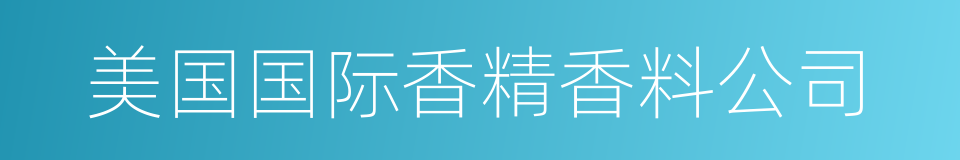 美国国际香精香料公司